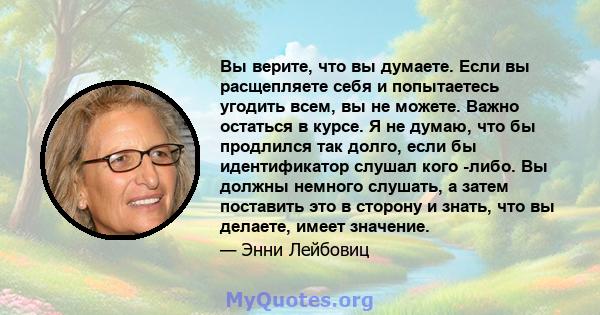 Вы верите, что вы думаете. Если вы расщепляете себя и попытаетесь угодить всем, вы не можете. Важно остаться в курсе. Я не думаю, что бы продлился так долго, если бы идентификатор слушал кого -либо. Вы должны немного слушать, а затем поставить это в сторону и знать, что вы делаете, имеет значение.

— Энни Лейбовиц

MyQuotes.org